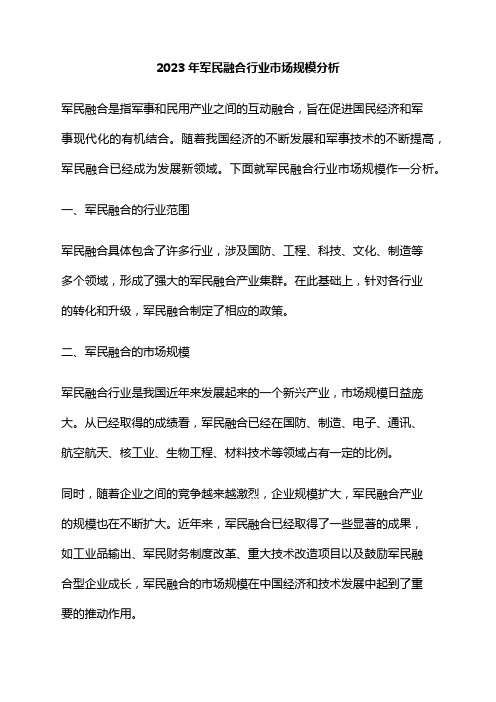 2023 年军民融合行业市场规模分析

军民融合是指军事和民用产业之间的互动融合，旨在促进国民经济和军事现代化的有机结合。随着我国经济的不断发展和军事技术的不断提高，军民融合已经成为发展新领域。下面就军民融合行业市场规模作一分析。

一、军民融合的行业范围

军民融合具体包含了许多行业，涉及国防、工程、科技、文化、制造等多个领域，形成了强大的军民融合产业集群。在此基础上，针对各行业的转化和升级，军民融合制定了相应的政策。

二、军民融合的市场规模

军民融合行业是我国近年来发展起来的一个新兴产业，市场规模日益庞大。从已经取得的成绩看，军民融合已经在国防、制造、电子、通讯、航空航天、核工业、生物工程、材料技术等领域占有一定的比例。

同时，随着企业之间的竞争越来越激烈，企业规模扩大，军民融合产业的规模也在不断扩大。近年来，军民融合已经取得了一些显著的成果，如工业品输出、军民财务制度改革、重大技术改造项目以及鼓励军民融合型企业成长，军民融合的市场规模在中国经济和技术发展中起到了重要的推动作用。